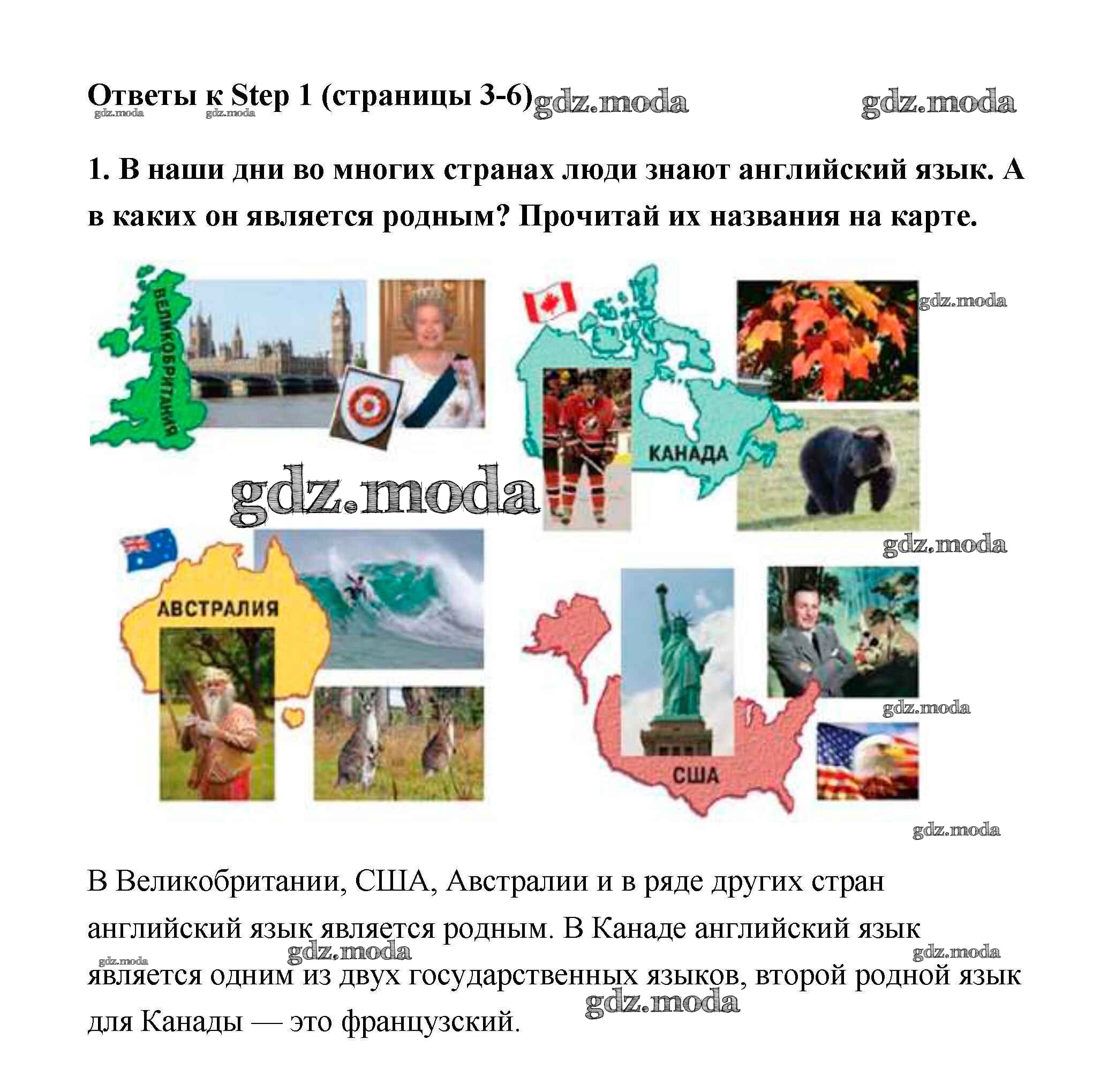 Ответы к Step 1 (страницы 3-6)

1. В наши дни во многих странах люди знают английский язык. А в каких он является родным? Прочитай их названия на карте.

ВЕЛИКОБРИТАНИЯ

КАНАДА

АВСТРАЛИЯ

США

В Великобритании, США, Австралии и в ряде других стран английский язык является родным. В Канаде английский язык является одним из двух государственных языков, второй родной язык для Канады — это французский.

gdz.moda